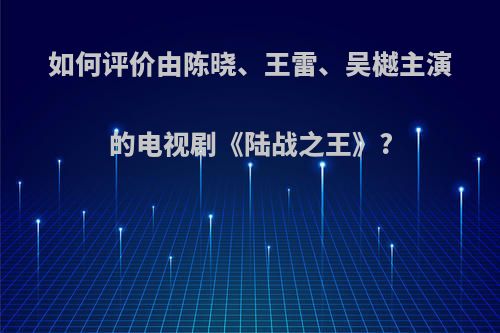 如何评价由陈晓、王雷、吴樾主演的电视剧《陆战之王》?